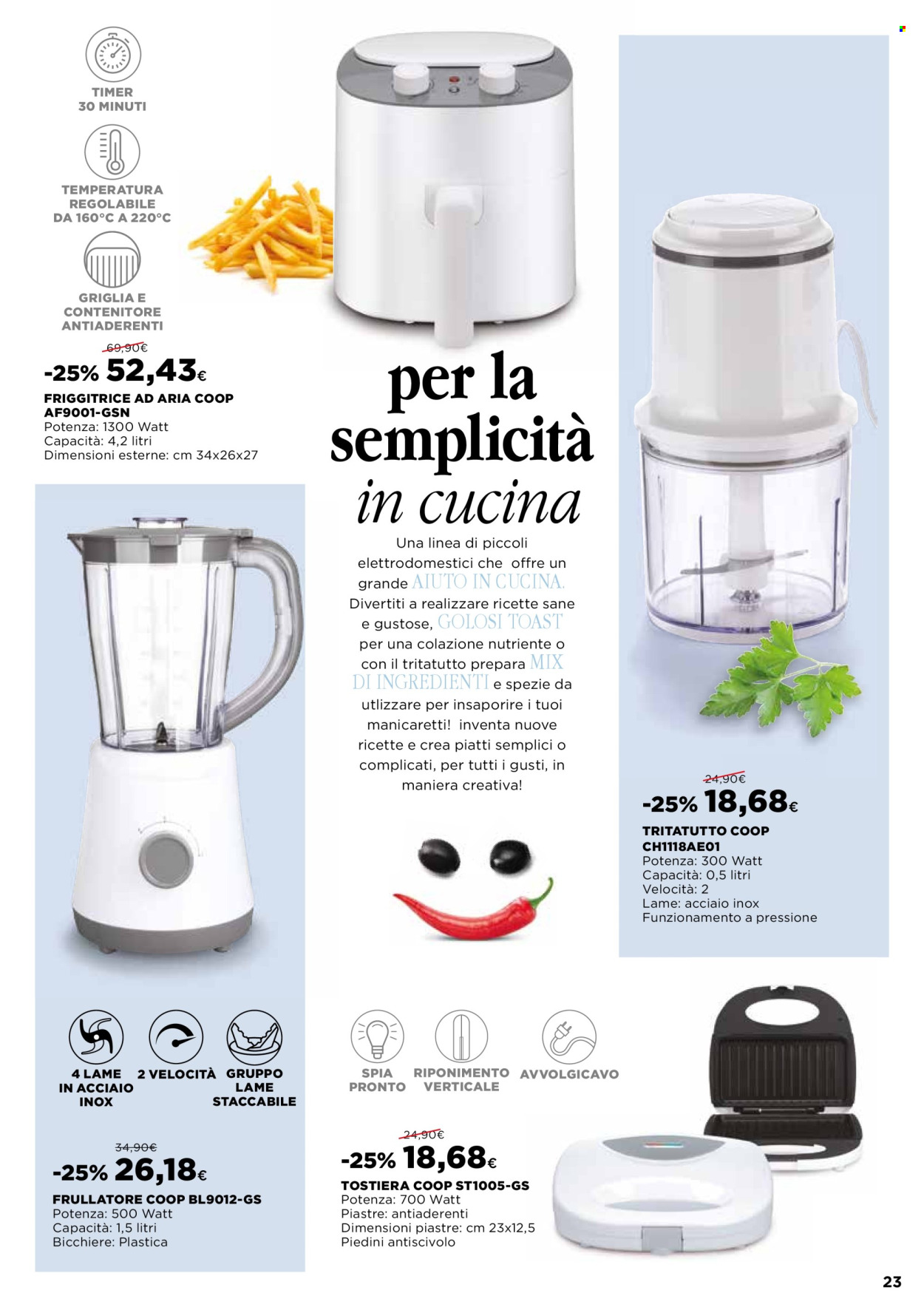 TIMER
30 MINUTI

TEMPERATURA
REGOLABILE
DA 160°C A 220°C

GRIGLIA E
CONTENITORE
ANTIADERENTI

69,90€
-25% 52,43€

FRIGGITRICE AD ARIA COOP
AF9001-GSN
Potenza: 1300 Watt
Capacità: 4,2 litri
Dimensioni esterne: cm 34x26x27

per la
semplicità
in cucina

Una linea di piccoli elettrodomestici che offre un grande AIUTO IN CUCINA. Divertiti a realizzare ricette sane e gustose, GOLOSI TOAST per una colazione nutriente o con il tritatutto prepara MIX DI INGREDIENTI e spezie da utlizzare per insaporire i tuoi manicaretti! inventa nuove ricette e crea piatti semplici o complicati, per tutti i gusti, in maniera creativa!

24,90€
-25% 18,68€

TRITATUTTO COOP
CH1118AE01
Potenza: 300 Watt
Capacità: 0,5 litri
Velocità: 2
Lame: acciaio inox
Funzionamento a pressione

4 LAME
IN ACCIAIO
INOX

2 VELOCITÀ

GRUPPO
LAME
STACCABILE

34,90€
-25% 26,18€

FRULLATORE COOP BL9012-GS
Potenza: 500 Watt
Capacità: 1,5 litri
Bicchiere: Plastica

SPIA
PRONTO

RIPONIMENTO
VERTICALE

AVVOLGICAVO

24,90€
-25% 18,68€

TOSTIERA COOP ST1005-GS
Potenza: 700 Watt
Piastre: antiaderenti
Dimensioni piastre: cm 23x12,5
Piedini antiscivolo

23